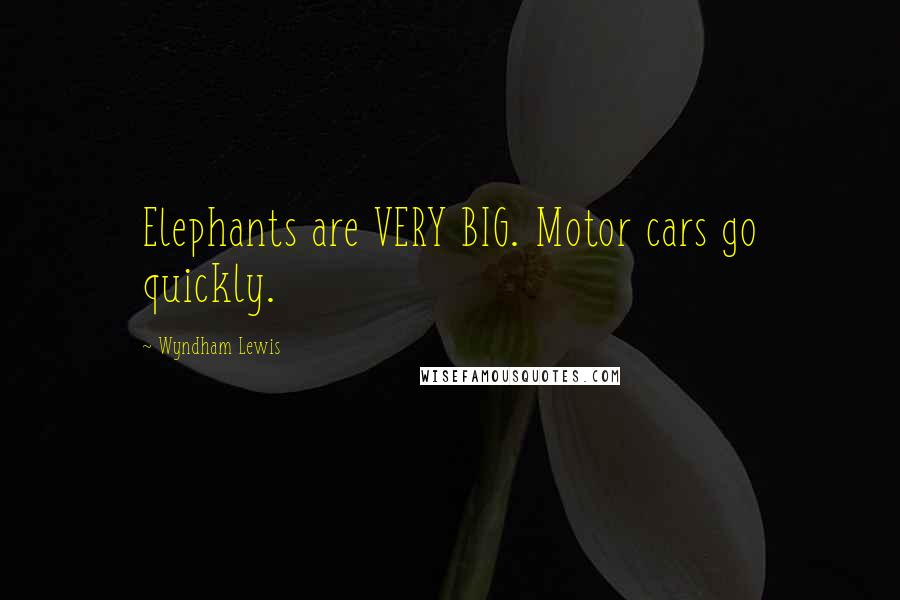 Elephants are VERY BIG. Motor cars go quickly.

~ Wyndham Lewis

WISEFAMOUSQUOTES.COM